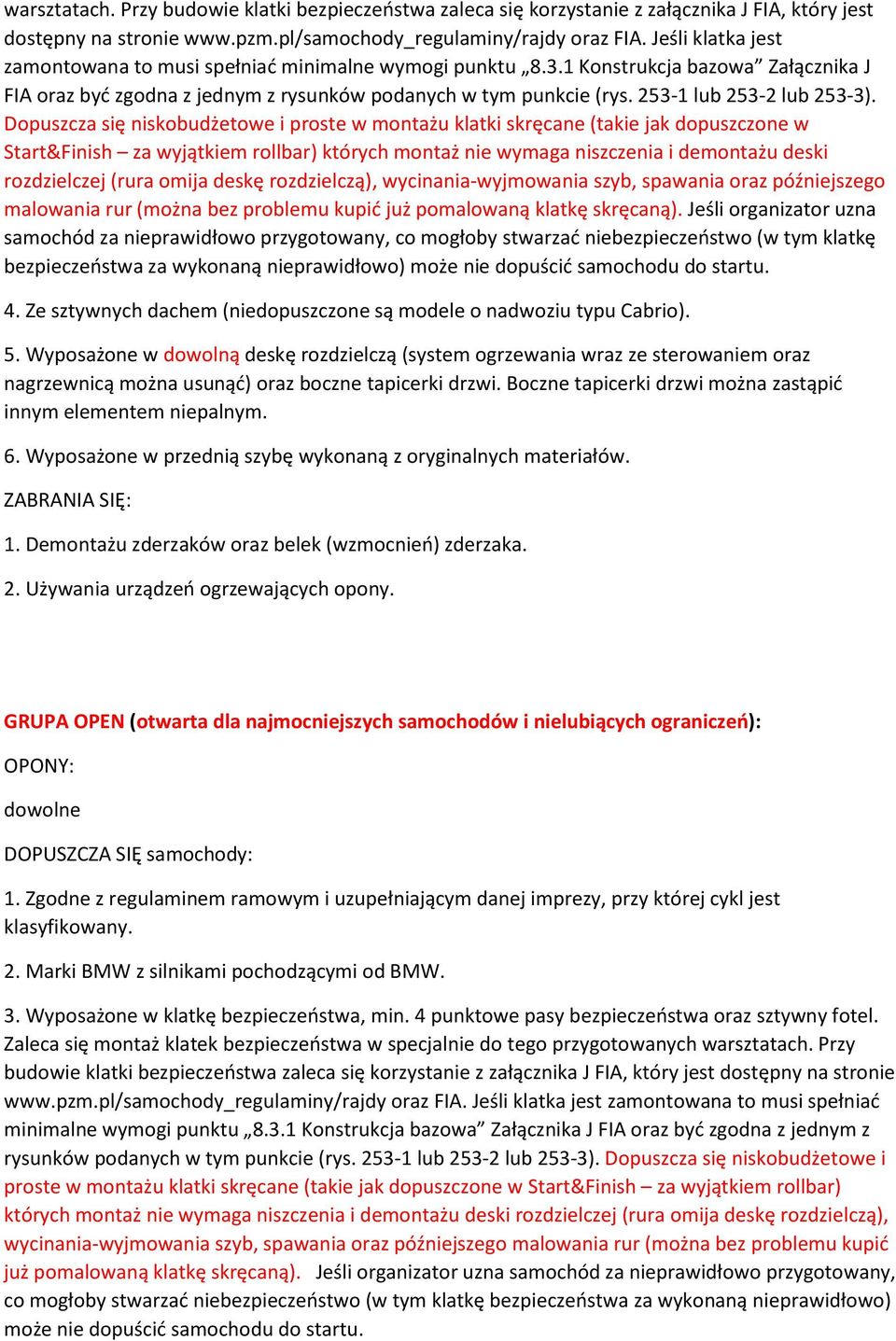 warsztatach. Przy budowie klatki bezpieczeństwa zaleca się korzystanie z załącznika J FIA, który jest dostępny na stronie www.pzm.pl/samochody_regulaminy/rajdy oraz FIA. Jeśli klatka jest zamontowana to musi spełniać minimalne wymogi punktu „8.3.1 Konstrukcja bazowa” Załącznika J FIA oraz być zgodna z jednym z rysunków podanych w tym punkcie (rys. 253-1 lub 253-2 lub 253-3). Dopuszcza się niskobudżetowe i proste w montażu klatki skręcane (takie jak dopuszczone w Start&Finish – za wyjątkiem rollbar) których montaż nie wymaga niszczenia i demontażu deski rozdzielczej (rura omija deskę rozdzielczą), wycinania-wyjmowania szyb, spawania oraz późniejszego malowania rur (można bez problemu kupić już pomalowaną klatkę skręcaną). Jeśli organizator uzna samochód za nieprawidłowo przygotowany, co mogłoby stwarzać niebezpieczeństwo (w tym klatkę bezpieczeństwa za wykonaną nieprawidłowo) może nie dopuścić samochodu do startu.

4. Ze sztywnych dachem (niedopuszczone są modele o nadwoziu typu Cabrio).

5. Wyposażone w dowolną deskę rozdzielczą (system ogrzewania wraz ze sterowaniem oraz nagrzewnicą można usunąć) oraz boczne tapicerki drzwi. Boczne tapicerki drzwi można zastąpić innym elementem niepalnym.

6. Wyposażone w przednią szybę wykonaną z oryginalnych materiałów.

ZABRANIA SIĘ:

1. Demontażu zderzaków oraz belek (wzmocnień) zderzaka.

2. Używania urządzeń ogrzewających opony.

GRUPA OPEN (otwarta dla najmocniejszych samochodów i nielubiących ograniczeń):

OPONY:

dowolne

DOPUSZCZA SIĘ samochody:

1. Zgodne z regulaminem ramowym i uzupełniającym danej imprezy, przy której cykl jest klasyfikowany.

2. Marki BMW z silnikami pochodzącymi od BMW.

3. Wyposażone w klatkę bezpieczeństwa, min. 4 punktowe pasy bezpieczeństwa oraz sztywny fotel. Zaleca się montaż klatek bezpieczeństwa w specjalnie do tego przygotowanych warsztatach. Przy budowie klatki bezpieczeństwa zaleca się korzystanie z załącznika J FIA, który jest dostępny na stronie www.pzm.pl/samochody_regulaminy/rajdy oraz FIA. Jeśli klatka jest zamontowana to musi spełniać minimalne wymogi punktu „8.3.1 Konstrukcja bazowa” Załącznika J FIA oraz być zgodna z jednym z rysunków podanych w tym punkcie (rys. 253-1 lub 253-2 lub 253-3). Dopuszcza się niskobudżetowe i proste w montażu klatki skręcane (takie jak dopuszczone w Start&Finish – za wyjątkiem rollbar) których montaż nie wymaga niszczenia i demontażu deski rozdzielczej (rura omija deskę rozdzielczą), wycinania-wyjmowania szyb, spawania oraz późniejszego malowania rur (można bez problemu kupić już pomalowaną klatkę skręcaną). Jeśli organizator uzna samochód za nieprawidłowo przygotowany, co mogłoby stwarzać niebezpieczeństwo (w tym klatkę bezpieczeństwa za wykonaną nieprawidłowo) może nie dopuścić samochodu do startu.